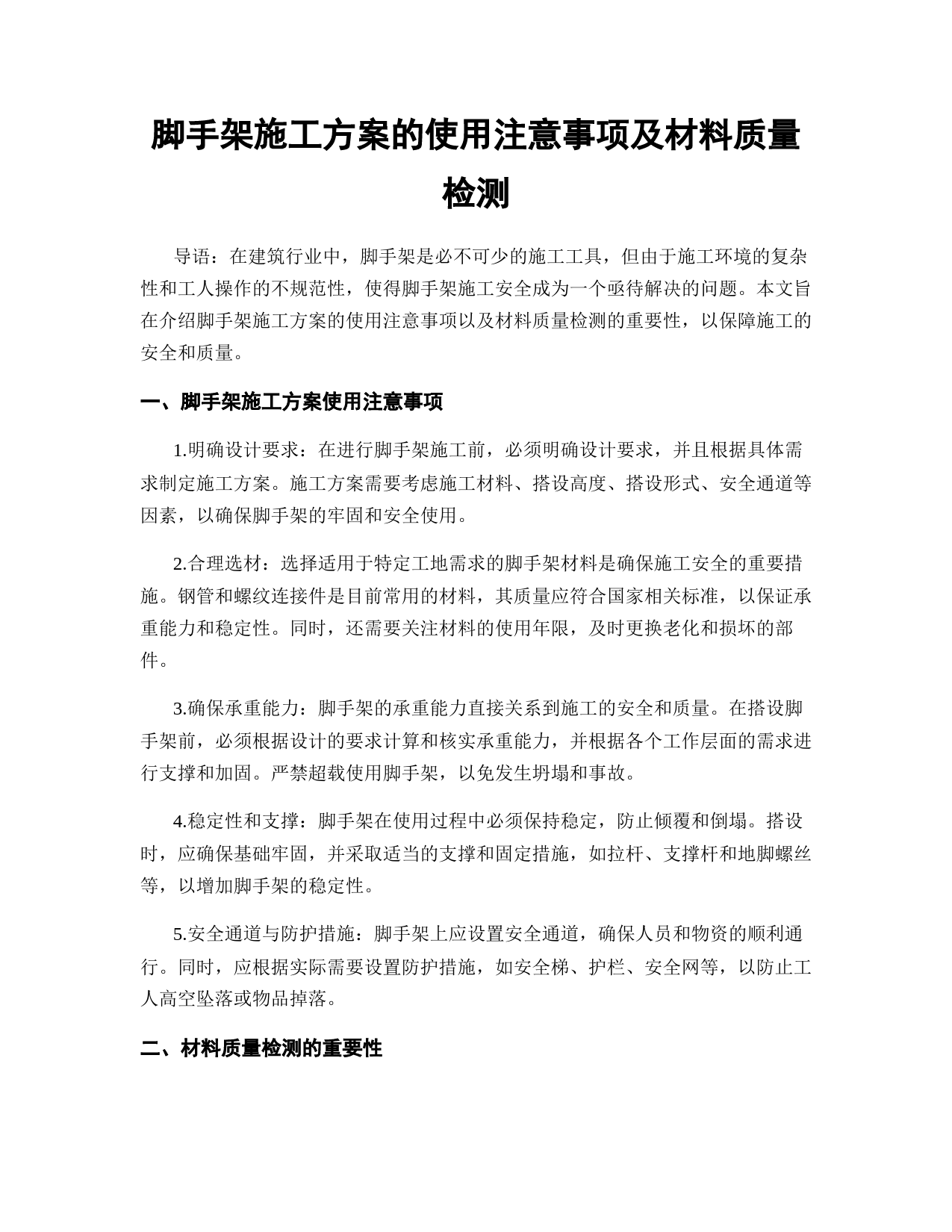 脚手架施工方案的使用注意事项及材料质量检测

导语：在建筑行业中，脚手架是必不可少的施工工具，但由于施工环境的复杂性和工人操作的不规范性，使得脚手架施工安全成为一个亟待解决的问题。本文旨在介绍脚手架施工方案的使用注意事项以及材料质量检测的重要性，以保障施工的安全和质量。

一、脚手架施工方案使用注意事项

1.明确设计要求：在进行脚手架施工前，必须明确设计要求，并且根据具体需求制定施工方案。施工方案需要考虑施工材料、搭设高度、搭设形式、安全通道等因素，以确保脚手架的牢固和安全使用。

2.合理选材：选择适用于特定工地需求的脚手架材料是确保施工安全的重要措施。钢管和螺纹连接件是目前常用的材料，其质量应符合国家相关标准，以保证承重能力和稳定性。同时，还需要关注材料的使用年限，及时更换老化和损坏的部件。

3.确保承重能力：脚手架的承重能力直接关系到施工的安全和质量。在搭设脚手架前，必须根据设计的要求计算和核实承重能力，并根据各个工作层面的需求进行支撑和加固。严禁超载使用脚手架，以免发生坍塌和事故。

4.稳定性和支撑：脚手架在使用过程中必须保持稳定，防止倾覆和倒塌。搭设时，应确保基础牢固，并采取适当的支撑和固定措施，如拉杆、支撑杆和地脚螺丝等，以增加脚手架的稳定性。

5.安全通道与防护措施：脚手架上应设置安全通道，确保人员和物资的顺利通行。同时，应根据实际需要设置防护措施，如安全梯、护栏、安全网等，以防止工人高空坠落或物品掉落。

二、材料质量检测的重要性